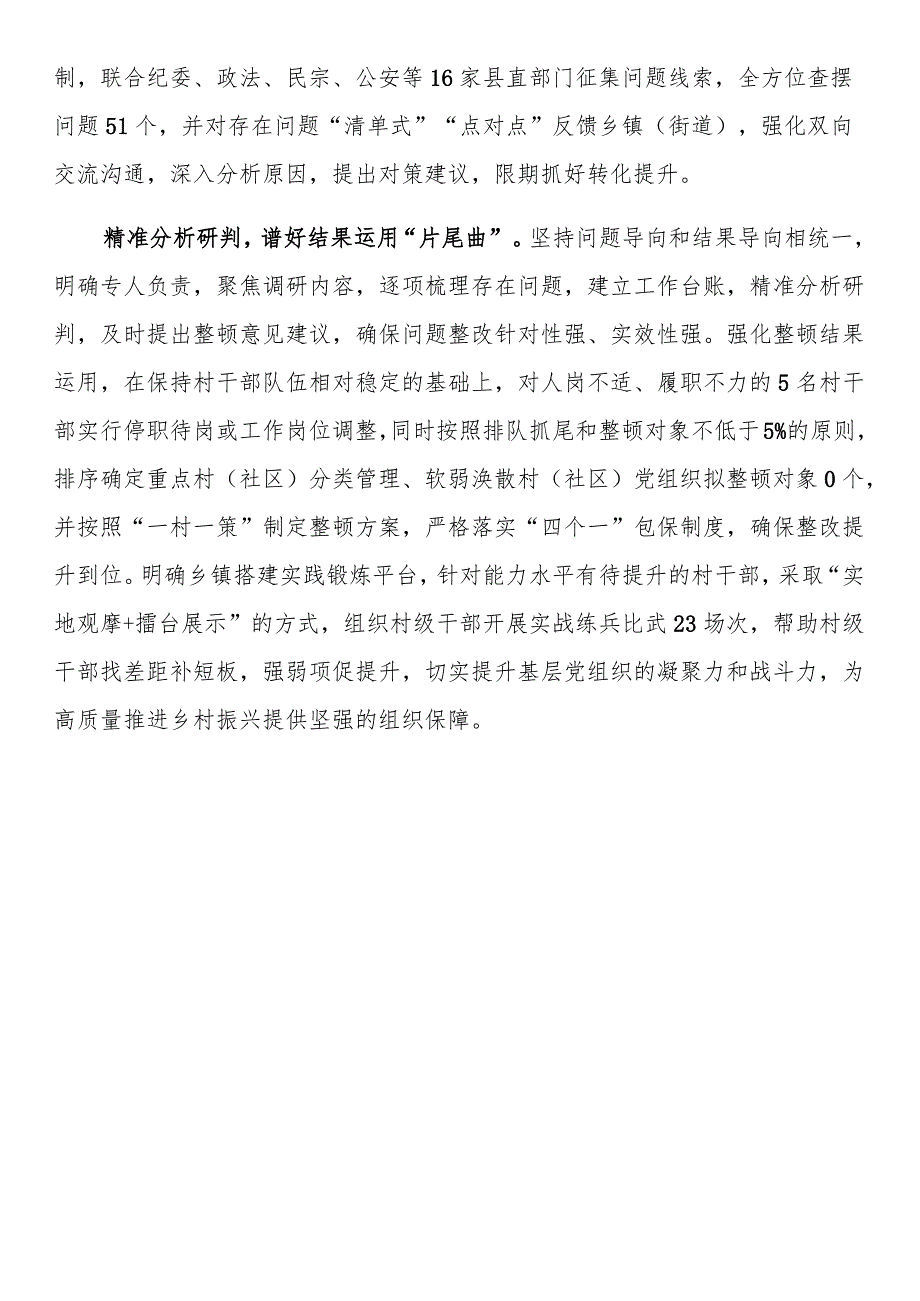 制，联合纪委、政法、民宗、公安等16家县直部门征集问题线索，全方位查摆问题51个，并对存在问题“清单式”“点对点”反馈乡镇（街道），强化双向交流沟通，深入分析原因，提出对策建议，限期抓好转化提升。

精准分析研判，谱好结果运用“片尾曲”。坚持问题导向和结果导向相统一，明确专人负责，聚焦调研内容，逐项梳理存在问题，建立工作台账，精准分析研判，及时提出整顿意见建议，确保问题整改针对性强、实效性强。强化整顿结果运用，在保持村干部队伍相对稳定的基础上，对人岗不适、履职不力的5名村干部实行停职待岗或工作岗位调整，同时按照排队抓尾和整顿对象不低于5%的原则，排序确定重点村（社区）分类管理、软弱涣散村（社区）党组织拟整顿对象0个，并按照“一村一策”制定整顿方案，严格落实“四个一”包保制度，确保整改提升到位。明确乡镇搭建实践锻炼平台，针对能力水平有待提升的村干部，采取“实地观摩+擂台展示”的方式，组织村级干部开展实战练兵比武23场次，帮助村级干部找差距补短板，强弱项促提升，切实提升基层党组织的凝聚力和战斗力，为高质量推进乡村振兴提供坚强的组织保障。